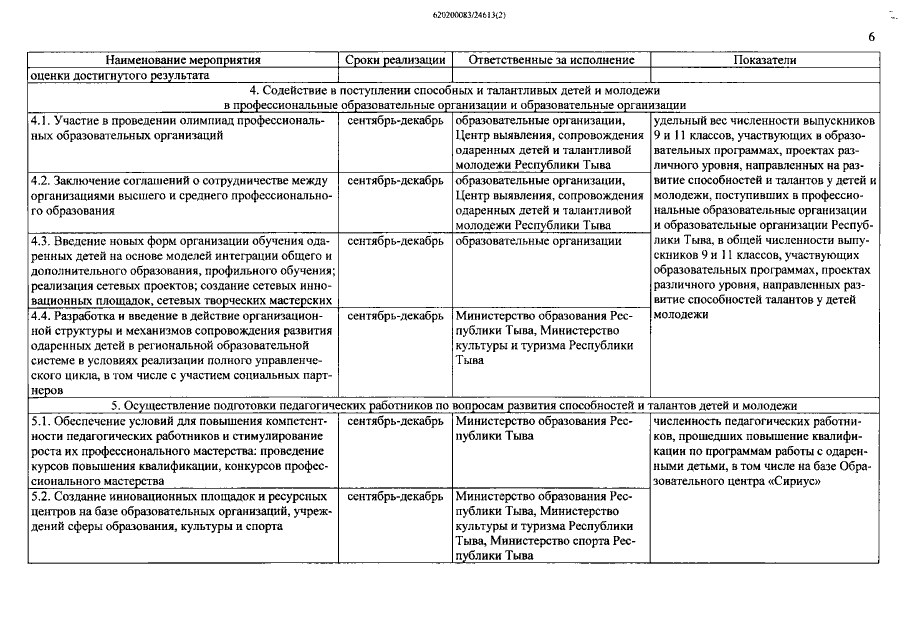 620200083/24613(2)

6

| Наименование мероприятия | Сроки реализации | Ответственные за исполнение | Показатели |
|---|---|---|---|
| оценки достигнутого результата | | | |
| 4. Содействие в поступлении способных и талантливых детей и молодежи в профессиональные образовательные организации и образовательные организации | | | |
| 4.1. Участие в проведении олимпиад профессиональных образовательных организаций | сентябрь-декабрь | образовательные организации, Центр выявления, сопровождения одаренных детей и талантливой молодежи Республики Тыва | удельный вес численности выпускников 9 и 11 классов, участвующих в образовательных программах, проектах различного уровня, направленных на развитие способностей и талантов у детей и молодежи, поступивших в профессиональные образовательные организации и образовательные организации Республики Тыва, в общей численности выпускников 9 и 11 классов, участвующих образовательных программах, проектах различного уровня, направленных развитие способностей талантов у детей молодежи |
| 4.2. Заключение соглашений о сотрудничестве между организациями высшего и среднего профессионального образования | сентябрь-декабрь | образовательные организации, Центр выявления, сопровождения одаренных детей и талантливой молодежи Республики Тыва | |
| 4.3. Введение новых форм организации обучения одаренных детей на основе моделей интеграции общего и дополнительного образования, профильного обучения; реализация сетевых проектов; создание сетевых инновационных площадок, сетевых творческих мастерских | сентябрь-декабрь | образовательные организации | |
| 4.4. Разработка и введение в действие организационной структуры и механизмов сопровождения развития одаренных детей в региональной образовательной системе в условиях реализации полного управленческого цикла, в том числе с участием социальных партнеров | сентябрь-декабрь | Министерство образования Республики Тыва, Министерство культуры и туризма Республики Тыва | |
| 5. Осуществление подготовки педагогических работников по вопросам развития способностей и талантов детей и молодежи | | | |
| 5.1. Обеспечение условий для повышения компетентности педагогических работников и стимулирование роста их профессионального мастерства: проведение курсов повышения квалификации, конкурсов профессионального мастерства | сентябрь-декабрь | Министерство образования Республики Тыва | численность педагогических работников, прошедших повышение квалификации по программам работы с одаренными детьми, в том числе на базе Образовательного центра «Сириус» |
| 5.2. Создание инновационных площадок и ресурсных центров на базе образовательных организаций, учреждений сферы образования, культуры и спорта | сентябрь-декабрь | Министерство образования Республики Тыва, Министерство культуры и туризма Республики Тыва, Министерство спорта Республики Тыва | |